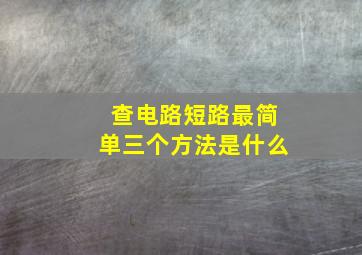 查电路短路最简单三个方法是什么